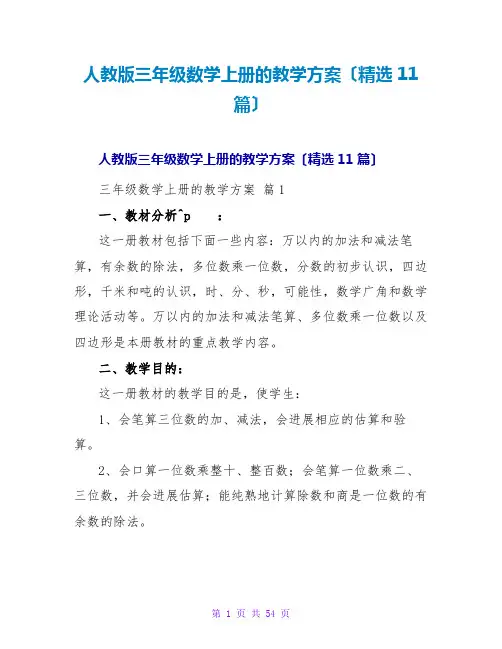 人教版三年级数学上册的教学方案〔精选 11 篇〕

人教版三年级数学上册的教学方案〔精选 11 篇〕

三年级数学上册的教学方案 篇 1

一、教材分析^p ：

这一册教材包括下面一些内容：万以内的加法和减法笔算，有余数的除法，多位数乘一位数，分数的初步认识，四边形，千米和吨的认识，时、分、秒，可能性，数学广角和数学理论活动等。万以内的加法和减法笔算、多位数乘一位数以及四边形是本册教材的重点教学内容。

二、教学目的：

这一册教材的教学目的是，使学生：

1、会笔算三位数的加、减法，会进展相应的估算和验算。

2、会口算一位数乘整十、整百数；会笔算一位数乘二、三位数，并会进展估算；能纯熟地计算除数和商是一位数的有余数的除法。

第 1 页 共 54 页